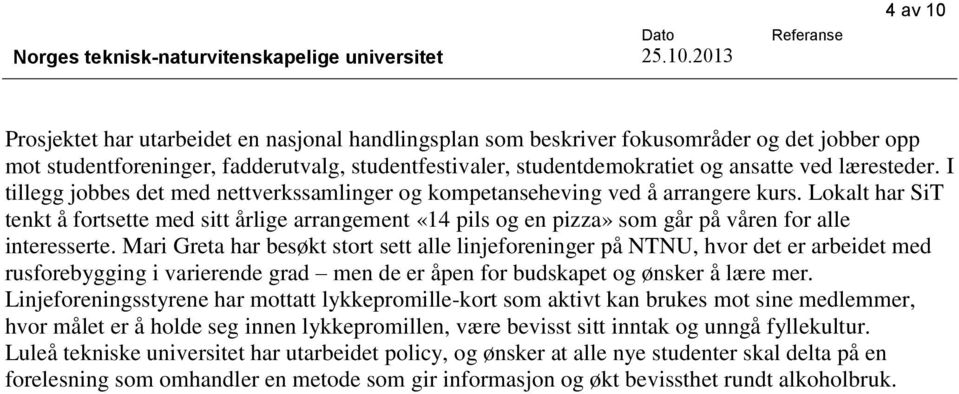 4 av 10

Norges teknisk-naturvitenskapelige universitet

Dato
25.10.2013

Referanse

Prosjektet har utarbeidet en nasjonal handlingsplan som beskriver fokusområder og det jobber opp mot studentforeninger, fadderutvalg, studentfestivaler, studentdemokratiet og ansatte ved læresteder. I tillegg jobbes det med nettverkssamlinger og kompetanseheving ved å arrangere kurs. Lokalt har SiT tenkt å fortsette med sitt årlige arrangement «14 pils og en pizza» som går på våren for alle interesserte. Mari Greta har besøkt stort sett alle linjeforeninger på NTNU, hvor det er arbeidet med rusforebygging i varierende grad – men de er åpen for budskapet og ønsker å lære mer. Linjeforeningsstyrene har mottatt lykkepromille-kort som aktivt kan brukes mot sine medlemmer, hvor målet er å holde seg innen lykkepromillen, være bevisst sitt inntak og unngå fyllekultur. Luleå tekniske universitet har utarbeidet policy, og ønsker at alle nye studenter skal delta på en forelesning som omhandler en metode som gir informasjon og økt bevissthet rundt alkoholbruk.